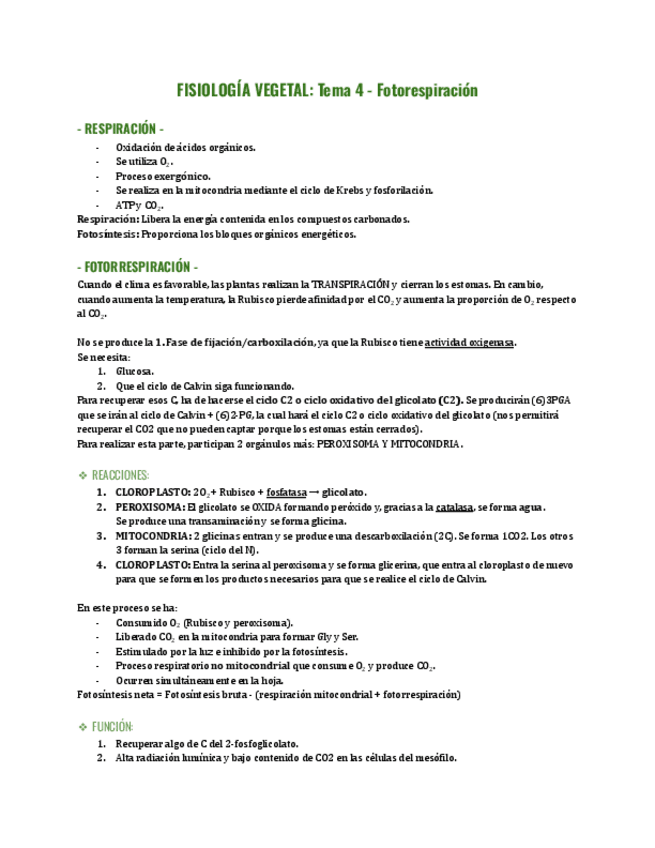 FISIOLOGÍA VEGETAL: Tema 4 - Fotorespiración

- RESPIRACIÓN -

- Oxidación de ácidos orgánicos.
- Se utiliza $O_2$.
- Proceso exergónico.
- Se realiza en la mitocondria mediante el ciclo de Krebs y fosforilación.
- ATP y $CO_2$.

Respiración: Libera la energía contenida en los compuestos carbonados.
Fotosíntesis: Proporciona los bloques orgánicos energéticos.

- FOTORRESPIRACIÓN -

Cuando el clima es favorable, las plantas realizan la TRANSPIRACIÓN y cierran los estomas. En cambio, cuando aumenta la temperatura, la Rubisco pierde afinidad por el $CO_2$ y aumenta la proporción de $O_2$ respecto al $CO_2$.

No se produce la 1. Fase de fijación/carboxilación, ya que la Rubisco tiene actividad oxigenasa.
Se necesita:
1. Glucosa.
2. Que el ciclo de Calvin siga funcionando.

Para recuperar esos C, ha de hacerse el ciclo C2 o ciclo oxidativo del glicolato (C2). Se producirán (6) 3PGA que se irán al ciclo de Calvin + (6) 2-PG, la cual hará el ciclo C2 o ciclo oxidativo del glicolato (nos permitirá recuperar el CO2 que no pueden captar porque los estomas están cerrados).
Para realizar esta parte, participan 2 orgánulos más: PEROXISOMA Y MITOCONDRIA.

❖ REACCIONES:
1. CLOROPLASTO: $2O_2$ + Rubisco + fosfatasa → glicolato.
2. PEROXISOMA: El glicolato se OXIDA formando peróxido y, gracias a la catalasa, se forma agua. Se produce una transaminación y se forma glicina.
3. MITOCONDRIA: 2 glicinas entran y se produce una descarboxilación (2C). Se forma 1CO2. Los otros 3 forman la serina (ciclo del N).
4. CLOROPLASTO: Entra la serina al peroxisoma y se forma glicerina, que entra al cloroplasto de nuevo para que se formen los productos necesarios para que se realice el ciclo de Calvin.

En este proceso se ha:
- Consumido $O_2$ (Rubisco y peroxisoma).
- Liberado $CO_2$ en la mitocondria para formar Gly y Ser.
- Estimulado por la luz e inhibido por la fotosíntesis.
- Proceso respiratorio no mitocondrial que consume $O_2$ y produce $CO_2$.
- Ocurren simultáneamente en la hoja.

Fotosíntesis neta = Fotosíntesis bruta - (respiración mitocondrial + fotorrespiración)

❖ FUNCIÓN:
1. Recuperar algo de C del 2-fosfoglicolato.
2. Alta radiación lumínica y bajo contenido de CO2 en las células del mesófilo.